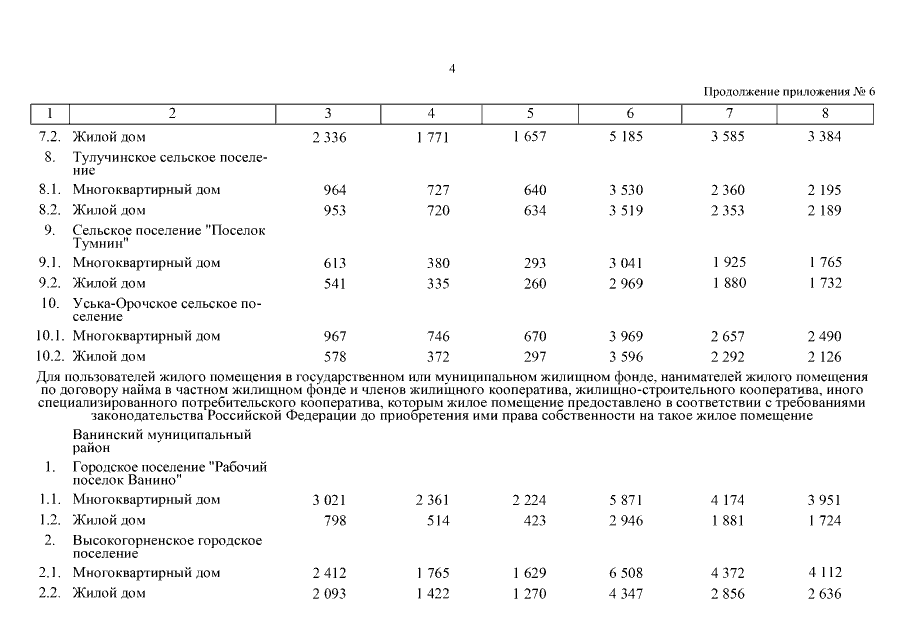 4

Продолжение приложения № 6

| 1 | 2 | 3 | 4 | 5 | 6 | 7 | 8 |
|---|---|---|---|---|---|---|---|
| 7.2. | Жилой дом | 2 336 | 1 771 | 1 657 | 5 185 | 3 585 | 3 384 |
| 8. | Тулучинское сельское поселение | | | | | | |
| 8.1. | Многоквартирный дом | 964 | 727 | 640 | 3 530 | 2 360 | 2 195 |
| 8.2. | Жилой дом | 953 | 720 | 634 | 3 519 | 2 353 | 2 189 |
| 9. | Сельское поселение "Поселок Тумнин" | | | | | | |
| 9.1. | Многоквартирный дом | 613 | 380 | 293 | 3 041 | 1 925 | 1 765 |
| 9.2. | Жилой дом | 541 | 335 | 260 | 2 969 | 1 880 | 1 732 |
| 10. | Уська-Орочское сельское поселение | | | | | | |
| 10.1. | Многоквартирный дом | 967 | 746 | 670 | 3 969 | 2 657 | 2 490 |
| 10.2. | Жилой дом | 578 | 372 | 297 | 3 596 | 2 292 | 2 126 |
| Для пользователей жилого помещения в государственном или муниципальном жилищном фонде, нанимателей жилого помещения по договору найма в частном жилищном фонде и членов жилищного кооператива, жилищно-строительного кооператива, иного специализированного потребительского кооператива, которым жилое помещение предоставлено в соответствии с требованиями законодательства Российской Федерации до приобретения ими права собственности на такое жилое помещение | | | | | | | |
| | Ванинский муниципальный район | | | | | | |
| 1. | Городское поселение "Рабочий поселок Ванино" | | | | | | |
| 1.1. | Многоквартирный дом | 3 021 | 2 361 | 2 224 | 5 871 | 4 174 | 3 951 |
| 1.2. | Жилой дом | 798 | 514 | 423 | 2 946 | 1 881 | 1 724 |
| 2. | Высокогорненское городское поселение | | | | | | |
| 2.1. | Многоквартирный дом | 2 412 | 1 765 | 1 629 | 6 508 | 4 372 | 4 112 |
| 2.2. | Жилой дом | 2 093 | 1 422 | 1 270 | 4 347 | 2 856 | 2 636 |